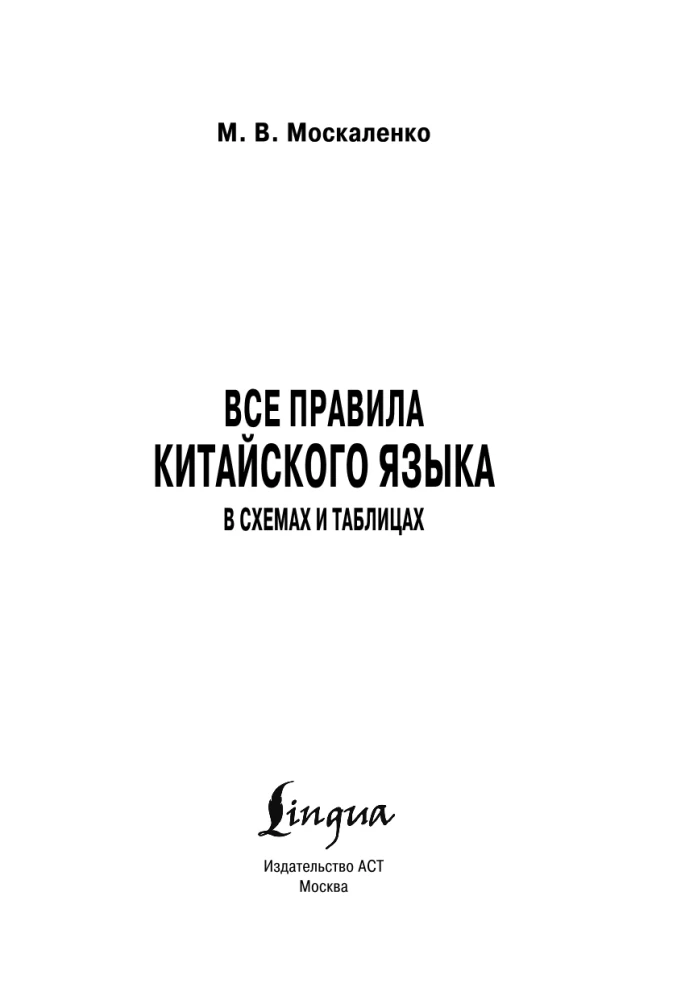 М. В. Москаленко

ВСЕ ПРАВИЛА
КИТАЙСКОГО ЯЗЫКА
В СХЕМАХ И ТАБЛИЦАХ

Lingua

Издательство АСТ
Москва